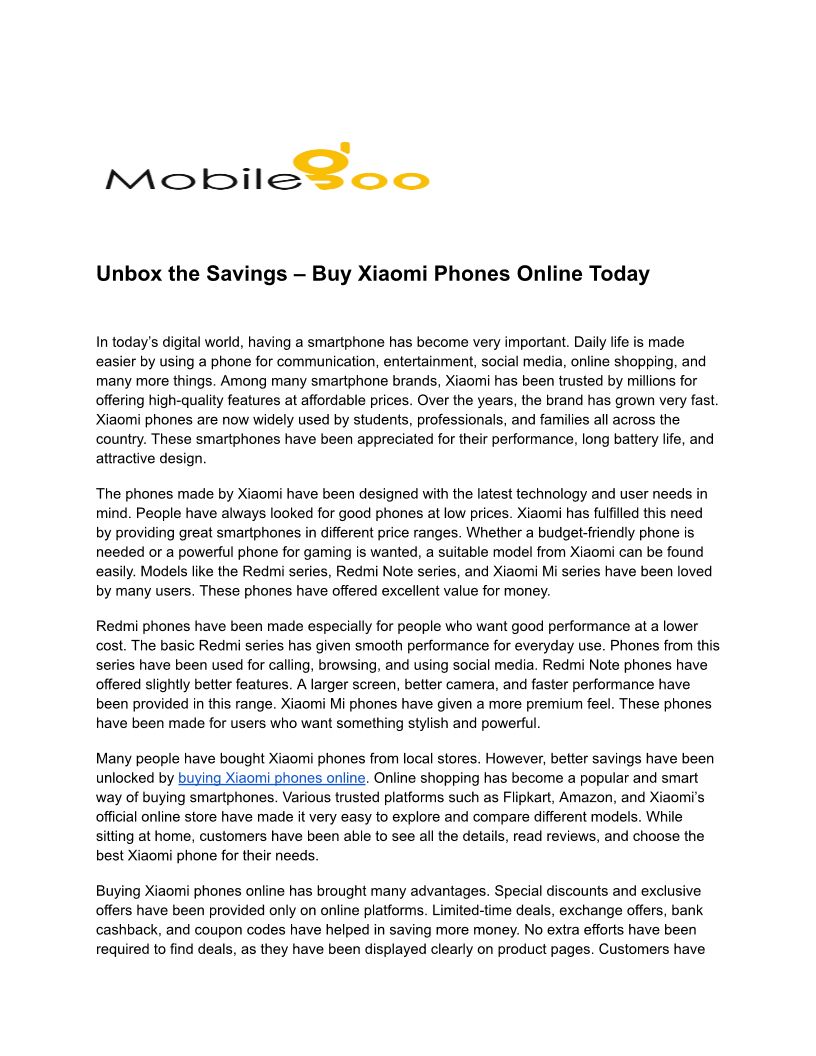 Mobilegoo

Unbox the Savings – Buy Xiaomi Phones Online Today

In today's digital world, having a smartphone has become very important. Daily life is made easier by using a phone for communication, entertainment, social media, online shopping, and many more things. Among many smartphone brands, Xiaomi has been trusted by millions for offering high-quality features at affordable prices. Over the years, the brand has grown very fast. Xiaomi phones are now widely used by students, professionals, and families all across the country. These smartphones have been appreciated for their performance, long battery life, and attractive design.

The phones made by Xiaomi have been designed with the latest technology and user needs in mind. People have always looked for good phones at low prices. Xiaomi has fulfilled this need by providing great smartphones in different price ranges. Whether a budget-friendly phone is needed or a powerful phone for gaming is wanted, a suitable model from Xiaomi can be found easily. Models like the Redmi series, Redmi Note series, and Xiaomi Mi series have been loved by many users. These phones have offered excellent value for money.

Redmi phones have been made especially for people who want good performance at a lower cost. The basic Redmi series has given smooth performance for everyday use. Phones from this series have been used for calling, browsing, and using social media. Redmi Note phones have offered slightly better features. A larger screen, better camera, and faster performance have been provided in this range. Xiaomi Mi phones have given a more premium feel. These phones have been made for users who want something stylish and powerful.

Many people have bought Xiaomi phones from local stores. However, better savings have been unlocked by buying Xiaomi phones online. Online shopping has become a popular and smart way of buying smartphones. Various trusted platforms such as Flipkart, Amazon, and Xiaomi's official online store have made it very easy to explore and compare different models. While sitting at home, customers have been able to see all the details, read reviews, and choose the best Xiaomi phone for their needs.

Buying Xiaomi phones online has brought many advantages. Special discounts and exclusive offers have been provided only on online platforms. Limited-time deals, exchange offers, bank cashback, and coupon codes have helped in saving more money. No extra efforts have been required to find deals, as they have been displayed clearly on product pages. Customers have